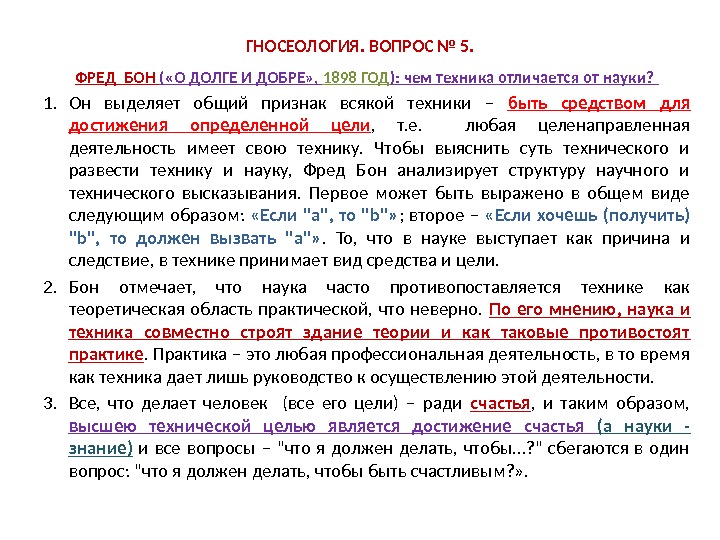 ГНОСЕОЛОГИЯ. ВОПРОС № 5.

ФРЕД БОН («О ДОЛГЕ И ДОБРЕ», 1898 ГОД): чем техника отличается от науки?

1. Он выделяет общий признак всякой техники – быть средством для достижения определенной цели, т.е. любая целенаправленная деятельность имеет свою технику. Чтобы выяснить суть технического и развести технику и науку, Фред Бон анализирует структуру научного и технического высказывания. Первое может быть выражено в общем виде следующим образом: «Если "a", то "b"»; второе – «Если хочешь (получить) "b", то должен вызвать "a"». То, что в науке выступает как причина и следствие, в технике принимает вид средства и цели.

2. Бон отмечает, что наука часто противопоставляется технике как теоретическая область практической, что неверно. По его мнению, наука и техника совместно строят здание теории и как таковые противостоят практике. Практика – это любая профессиональная деятельность, в то время как техника дает лишь руководство к осуществлению этой деятельности.

3. Все, что делает человек (все его цели) – ради счастья, и таким образом, высшею технической целью является достижение счастья (а науки - знание) и все вопросы – "что я должен делать, чтобы...?" сбегаются в один вопрос: "что я должен делать, чтобы быть счастливым?».